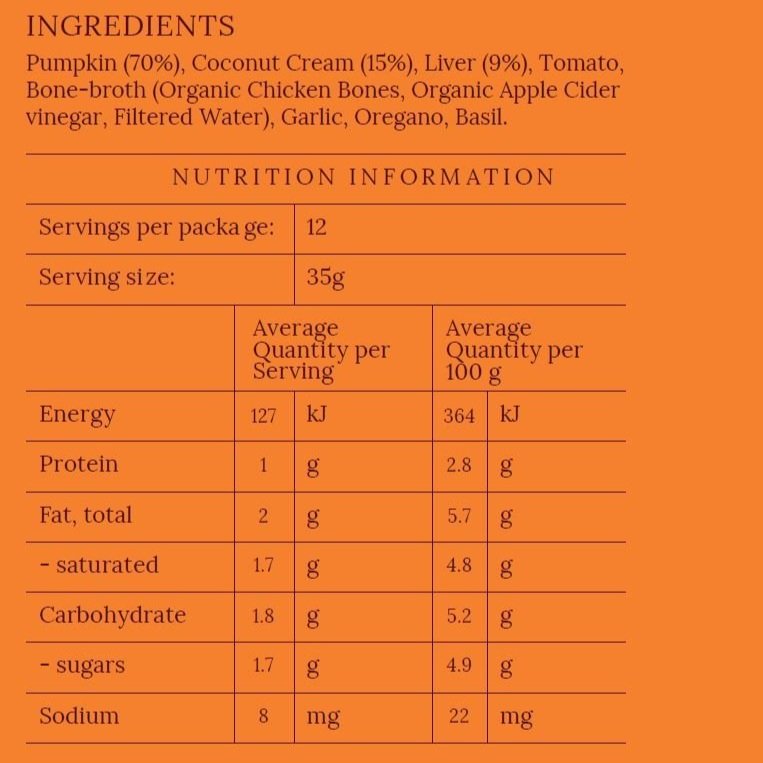 INGREDIENTS

Pumpkin (70%), Coconut Cream (15%), Liver (9%), Tomato, Bone-broth (Organic Chicken Bones, Organic Apple Cider vinegar, Filtered Water), Garlic, Oregano, Basil.

NUTRITION INFORMATION

| Servings per package: | 12 |
|---|---|
| Serving size: | 35g |

| | Average Quantity per Serving | | Average Quantity per 100 g | |
|---|---|---|---|---|
| Energy | 127 | kJ | 364 | kJ |
| Protein | 1 | g | 2.8 | g |
| Fat, total | 2 | g | 5.7 | g |
| - saturated | 1.7 | g | 4.8 | g |
| Carbohydrate | 1.8 | g | 5.2 | g |
| - sugars | 1.7 | g | 4.9 | g |
| Sodium | 8 | mg | 22 | mg |